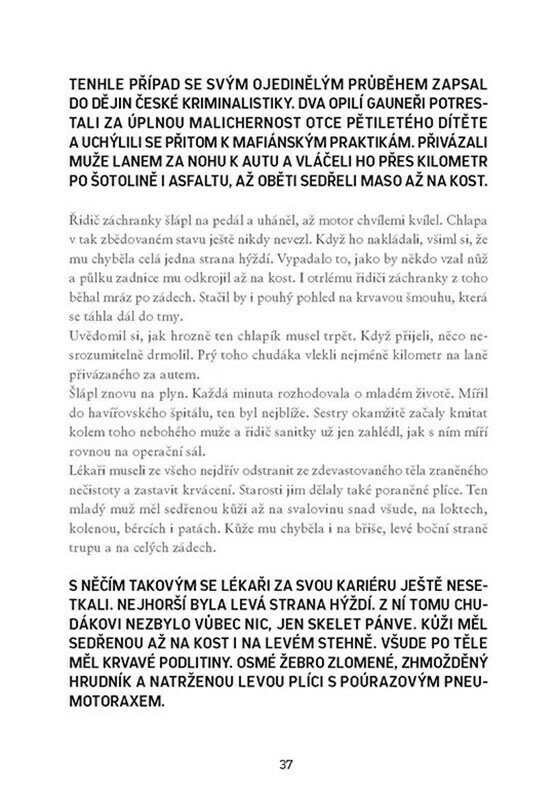 TENHLE PŘÍPAD SE SVÝM OJEDINĚLÝM PRŮBĚHEM ZAPSAL DO DĚJIN ČESKÉ KRIMINALISTIKY. DVA OPILÍ GAUNEŘI POTRESTALI ZA ÚPLNOU MALICHERNOST OTCE PĚTILETÉHO DÍTĚTE A UCHÝLILI SE PŘITOM K MAFIÁNSKÝM PRAKTIKÁM. PŘIVÁZALI MUŽE LANEM ZA NOHU K AUTU A VLÁČELI HO PŘES KILOMETR PO ŠOTOLINĚ I ASFALTU, AŽ OBĚTI SEDŘELI MASO AŽ NA KOST.

Řidič záchranky šlápl na pedál a uháněl, až motor chvílemi kvílel. Chlapa v tak zbědovaném stavu ještě nikdy nevezl. Když ho nakládali, všiml si, že mu chyběla celá jedna strana hýždí. Vypadalo to, jako by někdo vzal nůž a půlku zadnice mu odkrojil až na kost. I otrlému řidiči záchranky z toho běhal mráz po zádech. Stačil by i pouhý pohled na krvavou šmouhu, která se táhla dál do tmy.
Uvědomil si, jak hrozně ten chlapík musel trpět. Když přijeli, něco nesrozumitelně drmolil. Prý toho chudáka vlekli nejméně kilometr na laně přivázaného za autem.
Šlápl znovu na plyn. Každá minuta rozhodovala o mladém životě. Mířil do havířovského špitálu, ten byl nejblíže. Sestry okamžitě začaly kmitat kolem toho nebohého muže a řidič sanitky už jen zahlédl, jak s ním míří rovnou na operační sál.
Lékaři museli ze všeho nejdřív odstranit ze zdevastovaného těla zraněného nečistoty a zastavit krvácení. Starosti jim dělaly také poraněné plíce. Ten mladý muž měl sedřenou kůži až na svalovinu snad všude, na loktech, kolenou, bércích i patách. Kůže mu chyběla i na břiše, levé boční straně trupu a na celých zádech.

S NĚČÍM TAKOVÝM SE LÉKAŘI ZA SVOU KARIÉRU JEŠTĚ NESETKALI. NEJHORŠÍ BYLA LEVÁ STRANA HÝŽDÍ. Z NÍ TOMU CHUDÁKOVI NEZBYLO VŮBEC NIC, JEN SKELET PÁNVE. KŮŽI MĚL SEDŘENOU AŽ NA KOST I NA LEVÉM STEHNĚ. VŠUDE PO TĚLE MĚL KRVAVÉ PODLITINY. OSMÉ ŽEBRO ZLOMENÉ, ZHMOŽDĚNÝ HRUDNÍK A NATRŽENOU LEVOU PLÍCI S POÚRAZOVÝM PNEUMOTORAXEM.

37